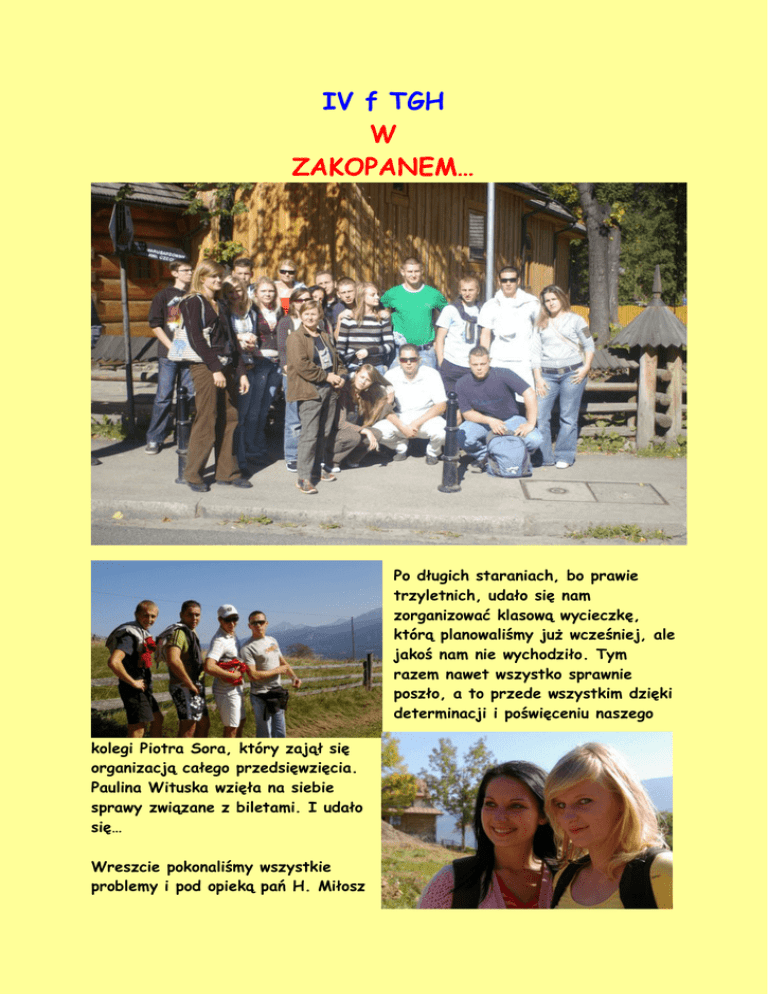 IV f TGH
W
ZAKOPANEM…

Po długich staraniach, bo prawie trzyletnich, udało się nam zorganizować klasową wycieczkę, którą planowaliśmy już wcześniej, ale jakoś nam nie wychodziło. Tym razem nawet wszystko sprawnie poszło, a to przede wszystkim dzięki determinacji i poświęceniu naszego kolegi Piotra Sora, który zajął się organizacją całego przedsięwzięcia. Paulina Wituska wzięła na siebie sprawy związane z biletami. I udało się…

Wreszcie pokonaliśmy wszystkie problemy i pod opieką pań H. Miłosz